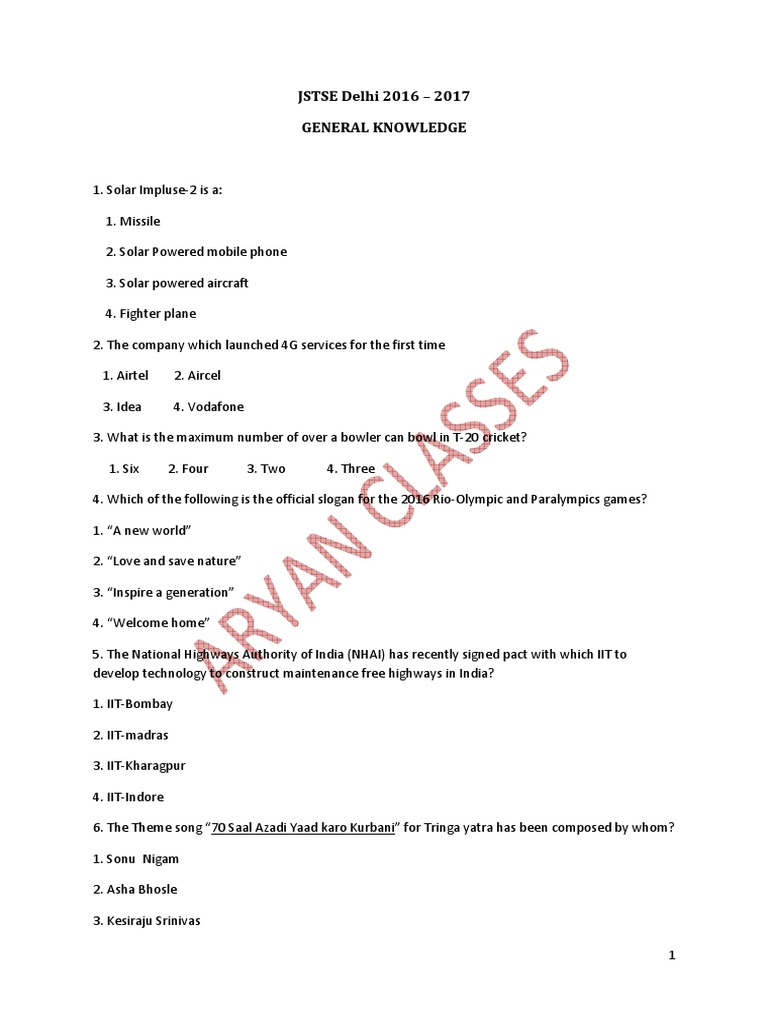 JSTSE Delhi 2016 – 2017

GENERAL KNOWLEDGE

1. Solar Impluse-2 is a:

1. Missile

2. Solar Powered mobile phone

3. Solar powered aircraft

4. Fighter plane

2. The company which launched 4G services for the first time

1. Airtel 2. Aircel

3. Idea 4. Vodafone

3. What is the maximum number of over a bowler can bowl in T-20 cricket?

1. Six 2. Four 3. Two 4. Three

4. Which of the following is the official slogan for the 2016 Rio-Olympic and Paralympics games?

1. "A new world"

2. "Love and save nature"

3. "Inspire a generation"

4. "Welcome home"

5. The National Highways Authority of India (NHAI) has recently signed pact with which IIT to develop technology to construct maintenance free highways in India?

1. IIT-Bombay

2. IIT-madras

3. IIT-Kharagpur

4. IIT-Indore

6. The Theme song "70 Saal Azadi Yaad karo Kurbani" for Tringa yatra has been composed by whom?

1. Sonu Nigam

2. Asha Bhosle

3. Kesiraju Srinivas

1

ARYAN CLASSES